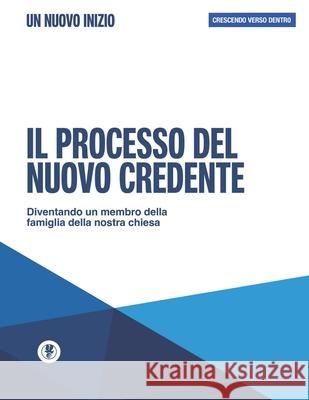 UN NUOVO INIZIO

CRESCENDO VERSO DENTRO

IL PROCESSO DEL NUOVO CREDENTE

Diventando un membro della famiglia della nostra chiesa

Kraina Książek